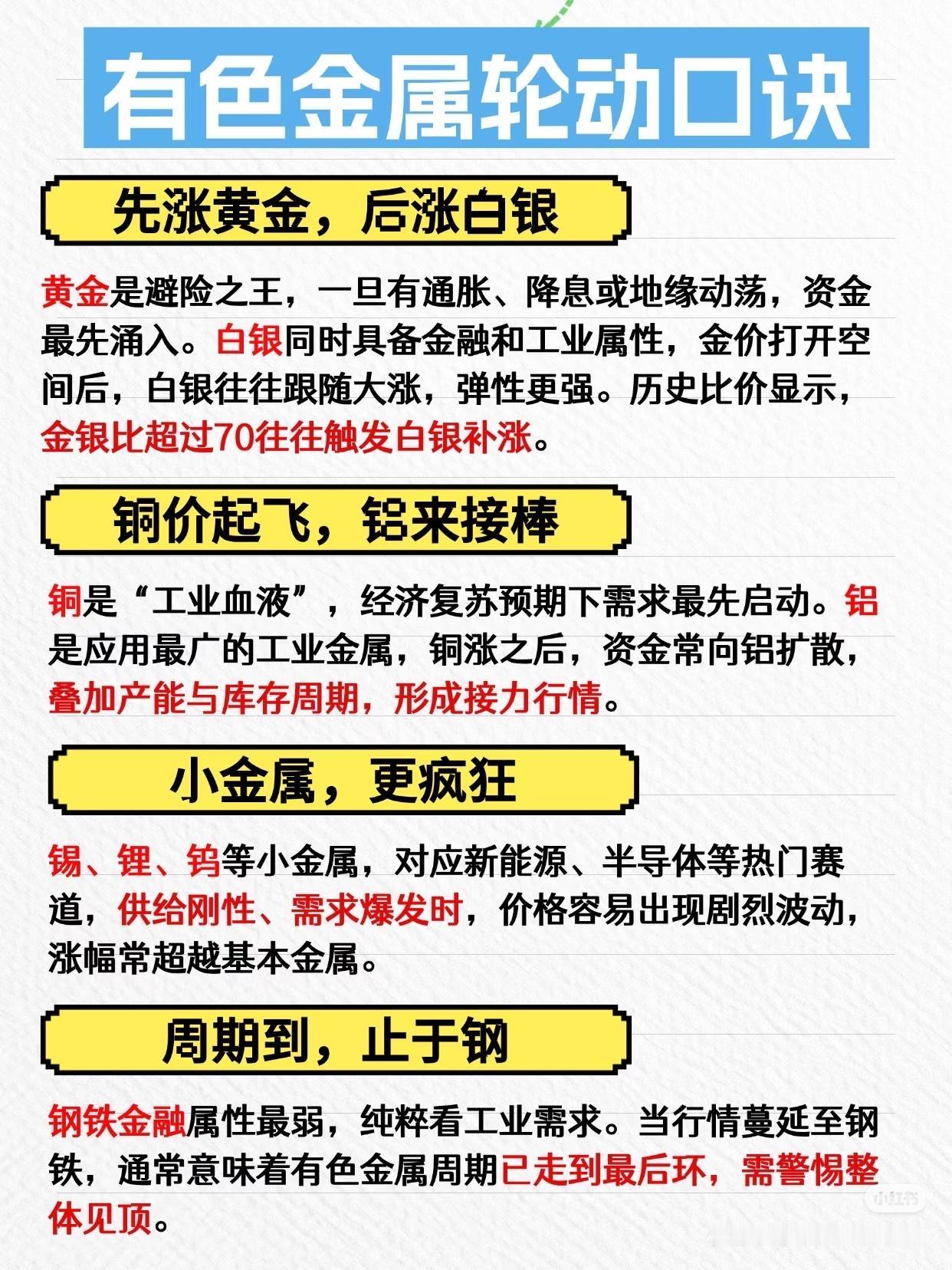 有色金属轮动口诀

先涨黄金，后涨白银

黄金是避险之王，一旦有通胀、降息或地缘动荡，资金最先涌入。白银同时具备金融和工业属性，金价打开空间后，白银往往跟随大涨，弹性更强。历史比价显示，金银比超过70往往触发白银补涨。

铜价起飞，铝来接棒

铜是“工业血液”，经济复苏预期下需求最先启动。铝是应用最广的工业金属，铜涨之后，资金常向铝扩散，叠加产能与库存周期，形成接力行情。

小金属，更疯狂

锡、锂、钨等小金属，对应新能源、半导体等热门赛道，供给刚性、需求爆发时，价格容易出现剧烈波动，涨幅常超越基本金属。

周期到，止于钢

钢铁金融属性最弱，纯粹看工业需求。当行情蔓延至钢铁，通常意味着有色金属周期已走到最后环，需警惕整体见顶。

小红书